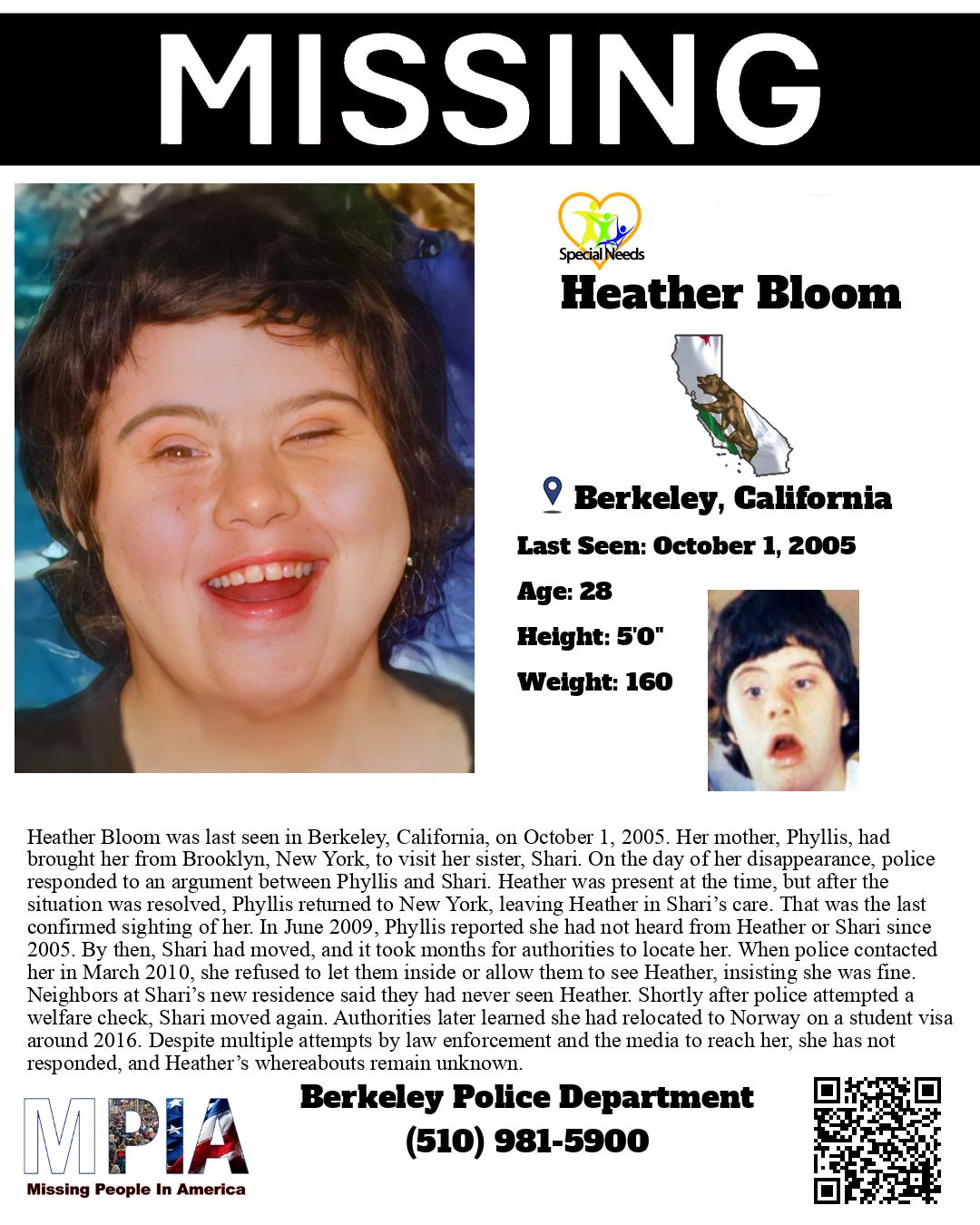 MISSING

Special Needs

Heather Bloom

Berkeley, California

Last Seen: October 1, 2005

Age: 28

Height: 5'0"

Weight: 160

Heather Bloom was last seen in Berkeley, California, on October 1, 2005. Her mother, Phyllis, had brought her from Brooklyn, New York, to visit her sister, Shari. On the day of her disappearance, police responded to an argument between Phyllis and Shari. Heather was present at the time, but after the situation was resolved, Phyllis returned to New York, leaving Heather in Shari's care. That was the last confirmed sighting of her. In June 2009, Phyllis reported she had not heard from Heather or Shari since 2005. By then, Shari had moved, and it took months for authorities to locate her. When police contacted her in March 2010, she refused to let them inside or allow them to see Heather, insisting she was fine. Neighbors at Shari's new residence said they had never seen Heather. Shortly after police attempted a welfare check, Shari moved again. Authorities later learned she had relocated to Norway on a student visa around 2016. Despite multiple attempts by law enforcement and the media to reach her, she has not responded, and Heather's whereabouts remain unknown.

MPIA
Missing People In America

Berkeley Police Department
(510) 981-5900